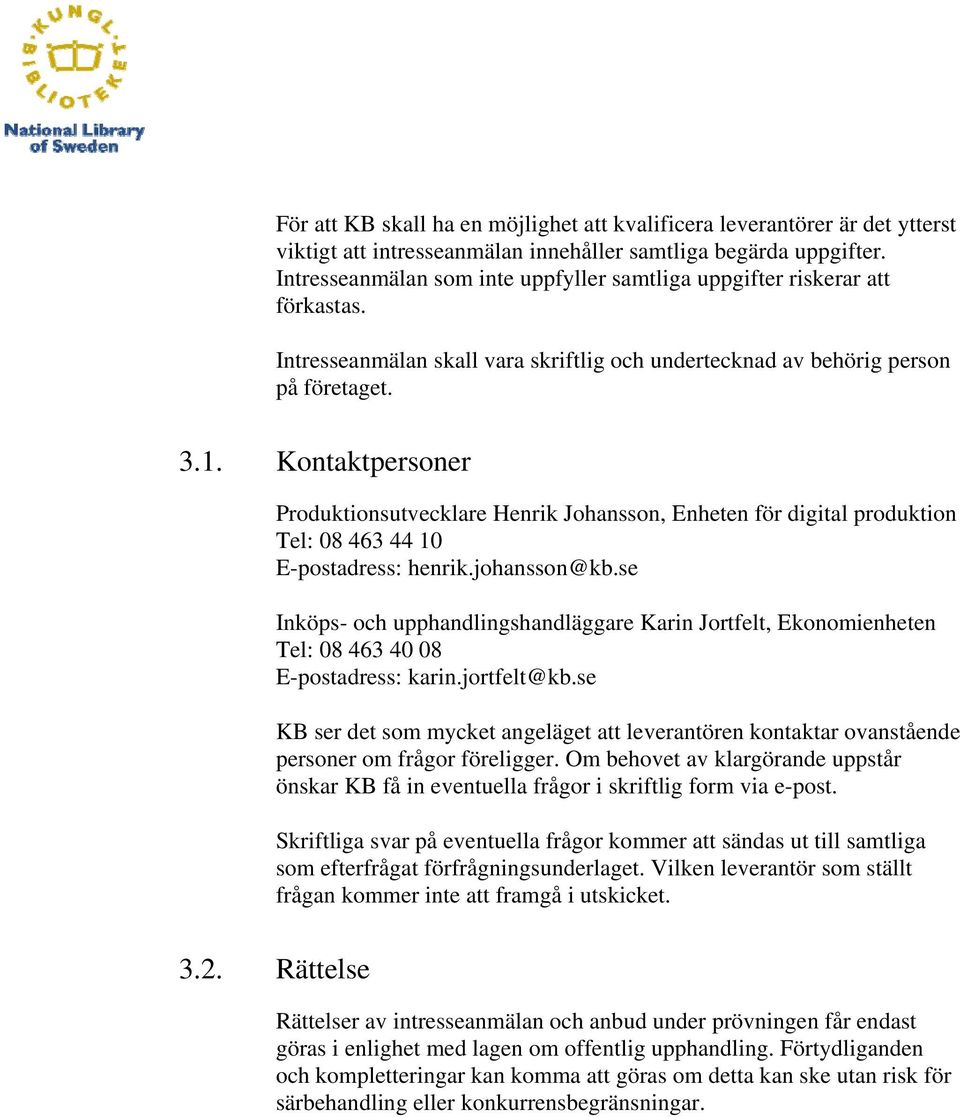 KUNGL. BIBLIOTEKET
National Library of Sweden

För att KB skall ha en möjlighet att kvalificera leverantörer är det ytterst viktigt att intresseanmälan innehåller samtliga begärda uppgifter. Intresseanmälan som inte uppfyller samtliga uppgifter riskerar att förkastas.

Intresseanmälan skall vara skriftlig och undertecknad av behörig person på företaget.

3.1. Kontaktpersoner

Produktionsutvecklare Henrik Johansson, Enheten för digital produktion
Tel: 08 463 44 10
E-postadress: henrik.johansson@kb.se

Inköps- och upphandlingshandläggare Karin Jortfelt, Ekonomienheten
Tel: 08 463 40 08
E-postadress: karin.jortfelt@kb.se

KB ser det som mycket angeläget att leverantören kontaktar ovanstående personer om frågor föreligger. Om behovet av klargörande uppstår önskar KB få in eventuella frågor i skriftlig form via e-post.

Skriftliga svar på eventuella frågor kommer att sändas ut till samtliga som efterfrågat förfrågningsunderlaget. Vilken leverantör som ställt frågan kommer inte att framgå i utskicket.

3.2. Rättelse

Rättelser av intresseanmälan och anbud under prövningen får endast göras i enlighet med lagen om offentlig upphandling. Förtydliganden och kompletteringar kan komma att göras om detta kan ske utan risk för särbehandling eller konkurrensbegränsningar.